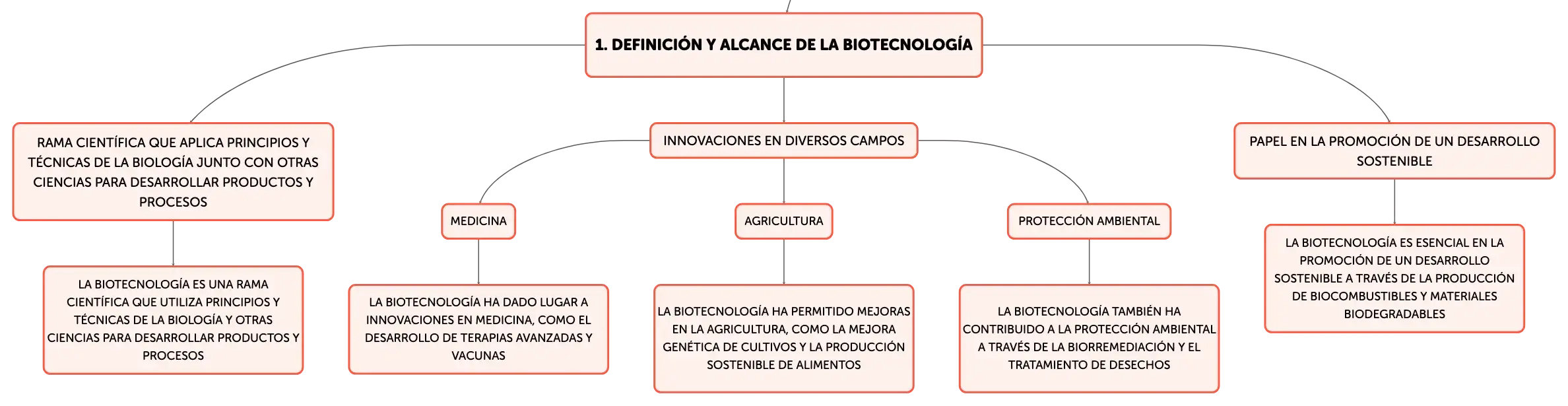 1. DEFINICIÓN Y ALCANCE DE LA BIOTECNOLOGÍA

RAMA CIENTÍFICA QUE APLICA PRINCIPIOS Y TÉCNICAS DE LA BIOLOGÍA JUNTO CON OTRAS CIENCIAS PARA DESARROLLAR PRODUCTOS Y PROCESOS

LA BIOTECNOLOGÍA ES UNA RAMA CIENTÍFICA QUE UTILIZA PRINCIPIOS Y TÉCNICAS DE LA BIOLOGÍA Y OTRAS CIENCIAS PARA DESARROLLAR PRODUCTOS Y PROCESOS

INNOVACIONES EN DIVERSOS CAMPOS

MEDICINA

LA BIOTECNOLOGÍA HA DADO LUGAR A INNOVACIONES EN MEDICINA, COMO EL DESARROLLO DE TERAPIAS AVANZADAS Y VACUNAS

AGRICULTURA

LA BIOTECNOLOGÍA HA PERMITIDO MEJORAS EN LA AGRICULTURA, COMO LA MEJORA GENÉTICA DE CULTIVOS Y LA PRODUCCIÓN SOSTENIBLE DE ALIMENTOS

PROTECCIÓN AMBIENTAL

LA BIOTECNOLOGÍA TAMBIÉN HA CONTRIBUIDO A LA PROTECCIÓN AMBIENTAL A TRAVÉS DE LA BIORREMEDIACIÓN Y EL TRATAMIENTO DE DESECHOS

PAPEL EN LA PROMOCIÓN DE UN DESARROLLO SOSTENIBLE

LA BIOTECNOLOGÍA ES ESENCIAL EN LA PROMOCIÓN DE UN DESARROLLO SOSTENIBLE A TRAVÉS DE LA PRODUCCIÓN DE BIOCOMBUSTIBLES Y MATERIALES BIODEGRADABLES